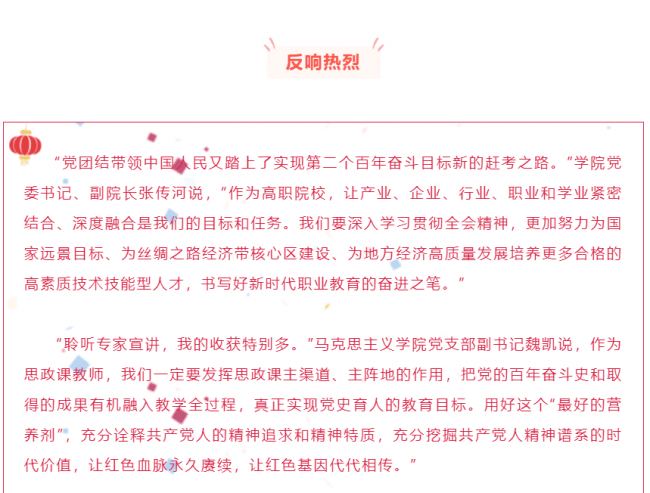 反响热烈

“党团结带领中国人民又踏上了实现第二个百年奋斗目标新的赶考之路。”学院党委书记、副院长张传河说，“作为高职院校，让产业、企业、行业、职业和学业紧密结合、深度融合是我们的目标和任务。我们要深入学习贯彻全会精神，更加努力为国家远景目标、为丝绸之路经济带核心区建设、为地方经济高质量发展培养更多合格的高素质技术技能型人才，书写好新时代职业教育的奋进之笔。”

“聆听专家宣讲，我的收获特别多。”马克思主义学院党支部副书记魏凯说，作为思政课教师，我们一定要发挥思政课主渠道、主阵地的作用，把党的百年奋斗史和取得的成果有机融入教学全过程，真正实现党史育人的教育目标。用好这个“最好的营养剂”，充分诠释共产党人的精神追求和精神特质，充分挖掘共产党人精神谱系的时代价值，让红色血脉永久赓续，让红色基因代代相传。”